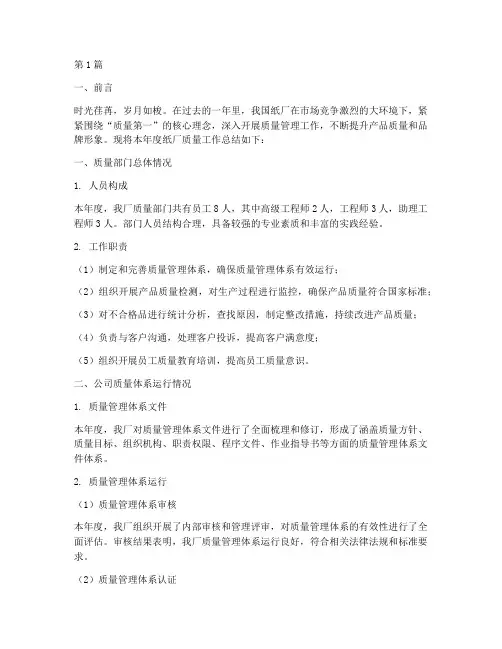 第1篇

一、前言

时光荏苒，岁月如梭。在过去的一年里，我国纸厂在市场竞争激烈的大环境下，紧紧围绕“质量第一”的核心理念，深入开展质量管理工作，不断提升产品质量和品牌形象。现将本年度纸厂质量工作总结如下：

一、质量部门总体情况

1. 人员构成

本年度，我厂质量部门共有员工8人，其中高级工程师2人，工程师3人，助理工程师3人。部门人员结构合理，具备较强的专业素质和丰富的实践经验。

2. 工作职责

（1）制定和完善质量管理体系，确保质量管理体系有效运行；

（2）组织开展产品质量检测，对生产过程进行监控，确保产品质量符合国家标准；

（3）对不合格品进行统计分析，查找原因，制定整改措施，持续改进产品质量；

（4）负责与客户沟通，处理客户投诉，提高客户满意度；

（5）组织开展员工质量教育培训，提高员工质量意识。

二、公司质量体系运行情况

1. 质量管理体系文件

本年度，我厂对质量管理体系文件进行了全面梳理和修订，形成了涵盖质量方针、质量目标、组织机构、职责权限、程序文件、作业指导书等方面的质量管理体系文件体系。

2. 质量管理体系运行

（1）质量管理体系审核

本年度，我厂组织开展了内部审核和管理评审，对质量管理体系的有效性进行了全面评估。审核结果表明，我厂质量管理体系运行良好，符合相关法律法规和标准要求。

（2）质量管理体系认证